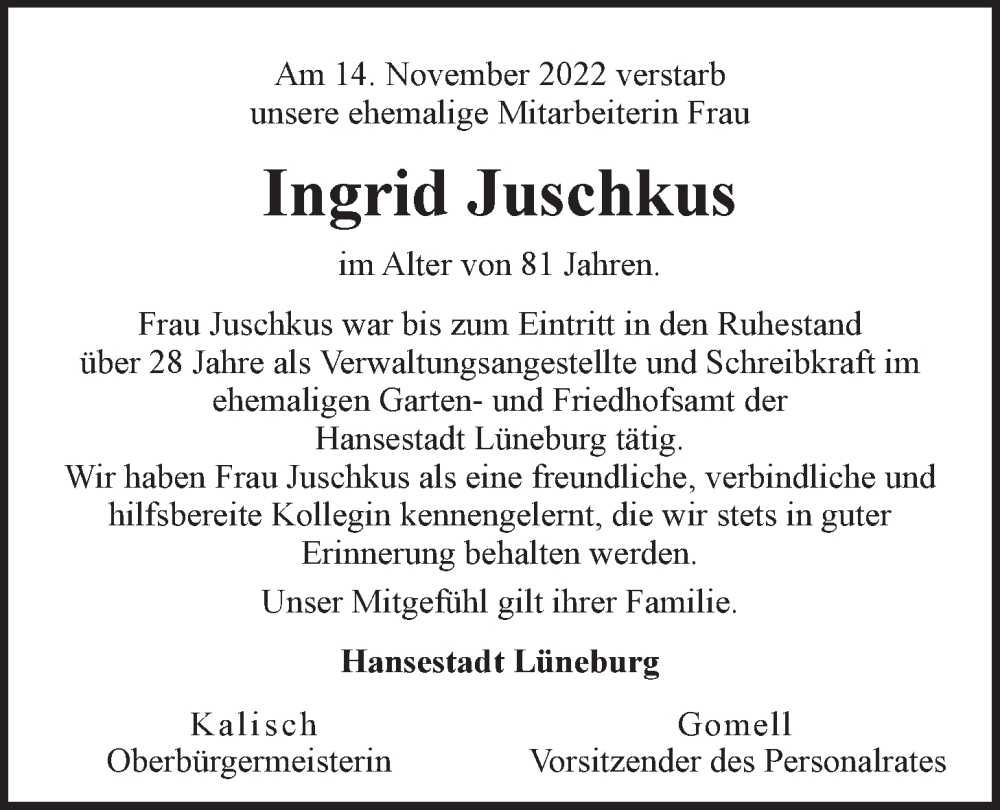 Am 14. November 2022 verstarb
unsere ehemalige Mitarbeiterin Frau

Ingrid Juschkus

im Alter von 81 Jahren.

Frau Juschkus war bis zum Eintritt in den Ruhestand über 28 Jahre als Verwaltungsangestellte und Schreibkraft im ehemaligen Garten- und Friedhofsamt der Hansestadt Lüneburg tätig.
Wir haben Frau Juschkus als eine freundliche, verbindliche und hilfsbereite Kollegin kennengelernt, die wir stets in guter Erinnerung behalten werden.

Unser Mitgefühl gilt ihrer Familie.

Hansestadt Lüneburg

Kalisch
Oberbürgermeisterin

Gomell
Vorsitzender des Personalrates